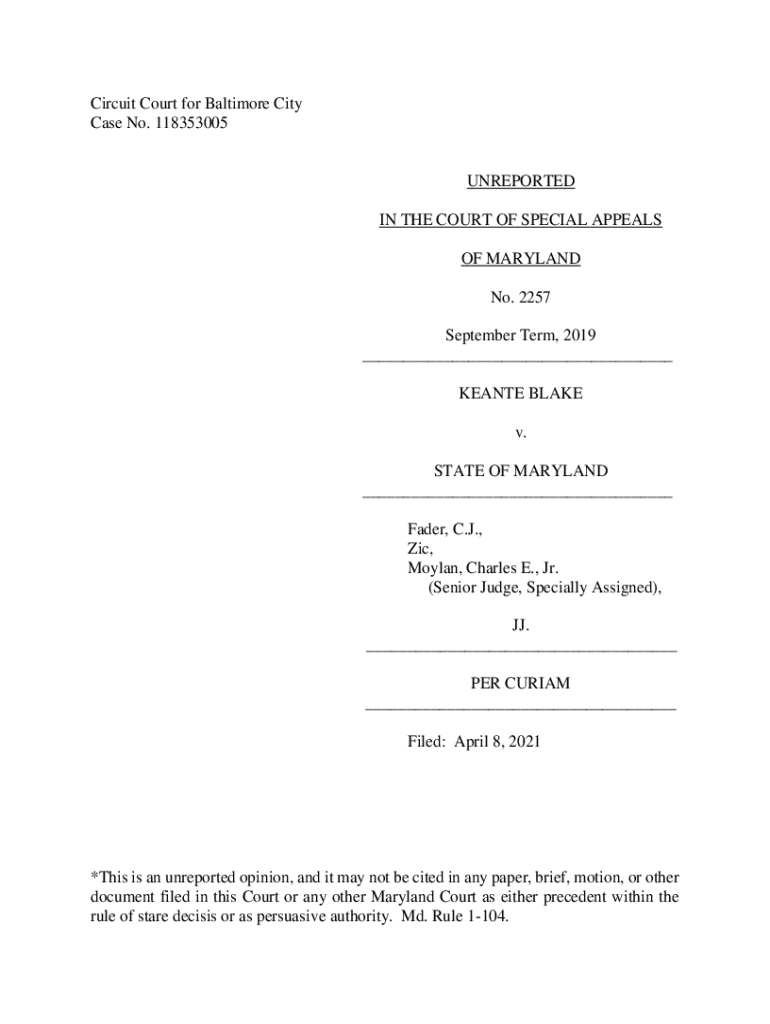 Circuit Court for Baltimore City
Case No. 118353005

UNREPORTED

IN THE COURT OF SPECIAL APPEALS

OF MARYLAND

No. 2257

September Term, 2019

KEANTE BLAKE

v.

STATE OF MARYLAND

Fader, C.J.,
Zic,
Moylan, Charles E., Jr.
(Senior Judge, Specially Assigned),

JJ.

PER CURIAM

Filed: April 8, 2021

*This is an unreported opinion, and it may not be cited in any paper, brief, motion, or other document filed in this Court or any other Maryland Court as either precedent within the rule of stare decisis or as persuasive authority. Md. Rule 1-104.